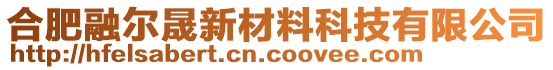 合肥融尔晟新材料科技有限公司
http://hfelsabert.cn.coovee.com